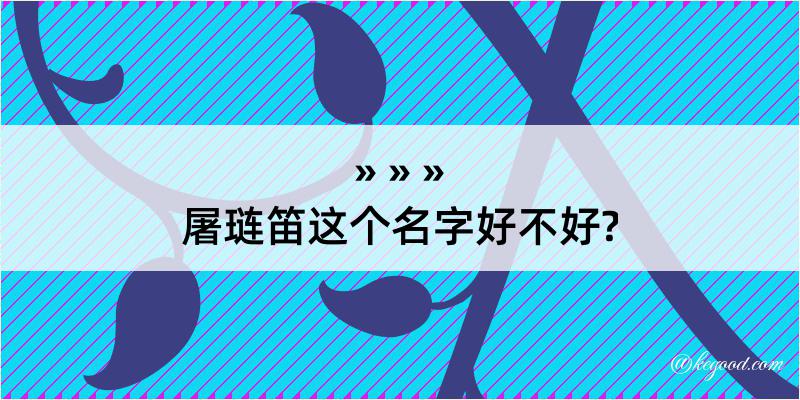 » » »
屠琏笛这个名字好不好?

@kegood.com